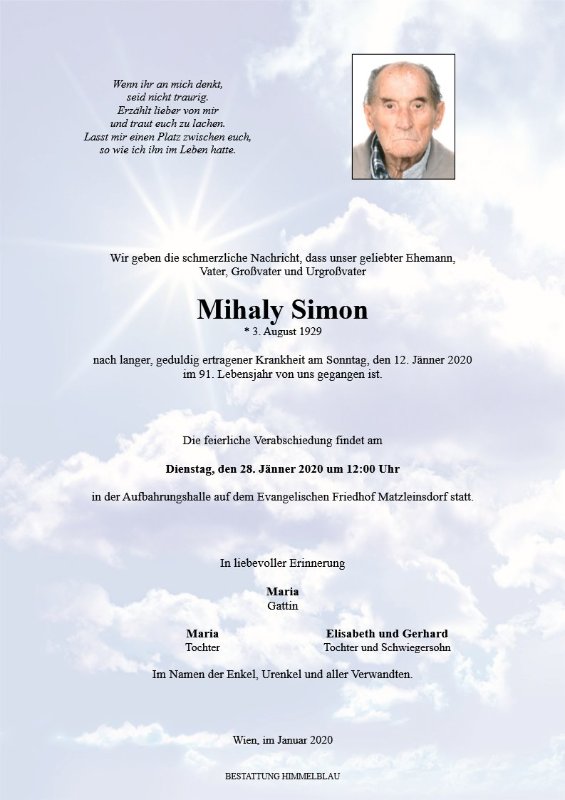 Wenn ihr an mich denkt,
seid nicht traurig.
Erzählt lieber von mir
und traut euch zu lachen.
Lasst mir einen Platz zwischen euch,
so wie ich ihn im Leben hatte.

Wir geben die schmerzliche Nachricht, dass unser geliebter Ehemann, Vater, Großvater und Urgroßvater

Mihaly Simon
* 3. August 1929

nach langer, geduldig ertragener Krankheit am Sonntag, den 12. Jänner 2020 im 91. Lebensjahr von uns gegangen ist.

Die feierliche Verabschiedung findet am

Dienstag, den 28. Jänner 2020 um 12:00 Uhr

in der Aufbahrungshalle auf dem Evangelischen Friedhof Matzleinsdorf statt.

In liebevoller Erinnerung

Maria
Gattin

Maria
Tochter

Elisabeth und Gerhard
Tochter und Schwiegersohn

Im Namen der Enkel, Urenkel und aller Verwandten.

Wien, im Januar 2020

BESTATTUNG HIMMELBLAU